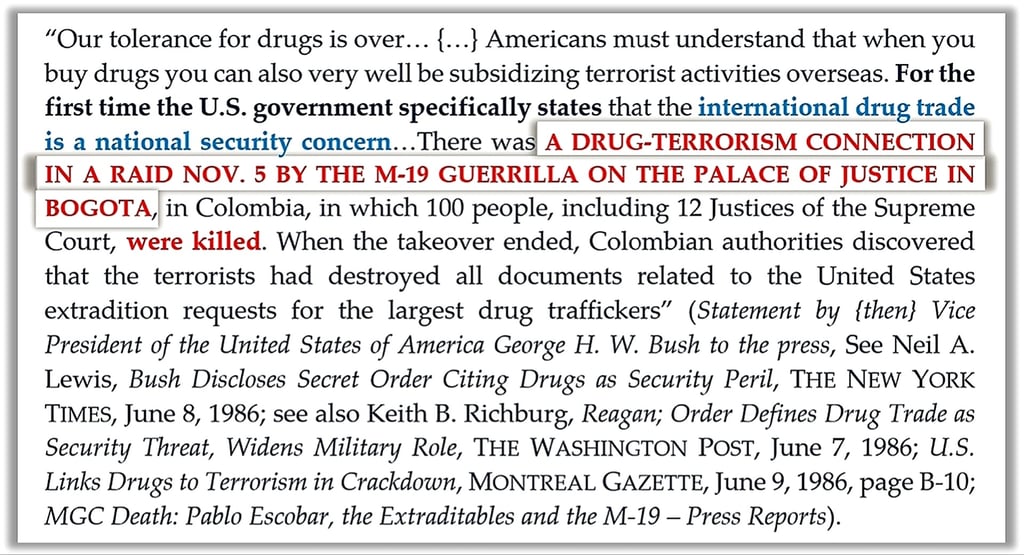 "Our tolerance for drugs is over… {…} Americans must understand that when you buy drugs you can also very well be subsidizing terrorist activities overseas. For the first time the U.S. government specifically states that the international drug trade is a national security concern…There was A DRUG-TERRORISM CONNECTION IN A RAID NOV. 5 BY THE M-19 GUERRILLA ON THE PALACE OF JUSTICE IN BOGOTA, in Colombia, in which 100 people, including 12 Justices of the Supreme Court, were killed. When the takeover ended, Colombian authorities discovered that the terrorists had destroyed all documents related to the United States extradition requests for the largest drug traffickers" (Statement by {then} Vice President of the United States of America George H. W. Bush to the press, See Neil A. Lewis, Bush Discloses Secret Order Citing Drugs as Security Peril, THE NEW YORK TIMES, June 8, 1986; see also Keith B. Richburg, Reagan; Order Defines Drug Trade as Security Threat, Widens Military Role, THE WASHINGTON POST, June 7, 1986; U.S. Links Drugs to Terrorism in Crackdown, MONTREAL GAZETTE, June 9, 1986, page B-10; MGC Death: Pablo Escobar, the Extraditables and the M-19 – Press Reports).